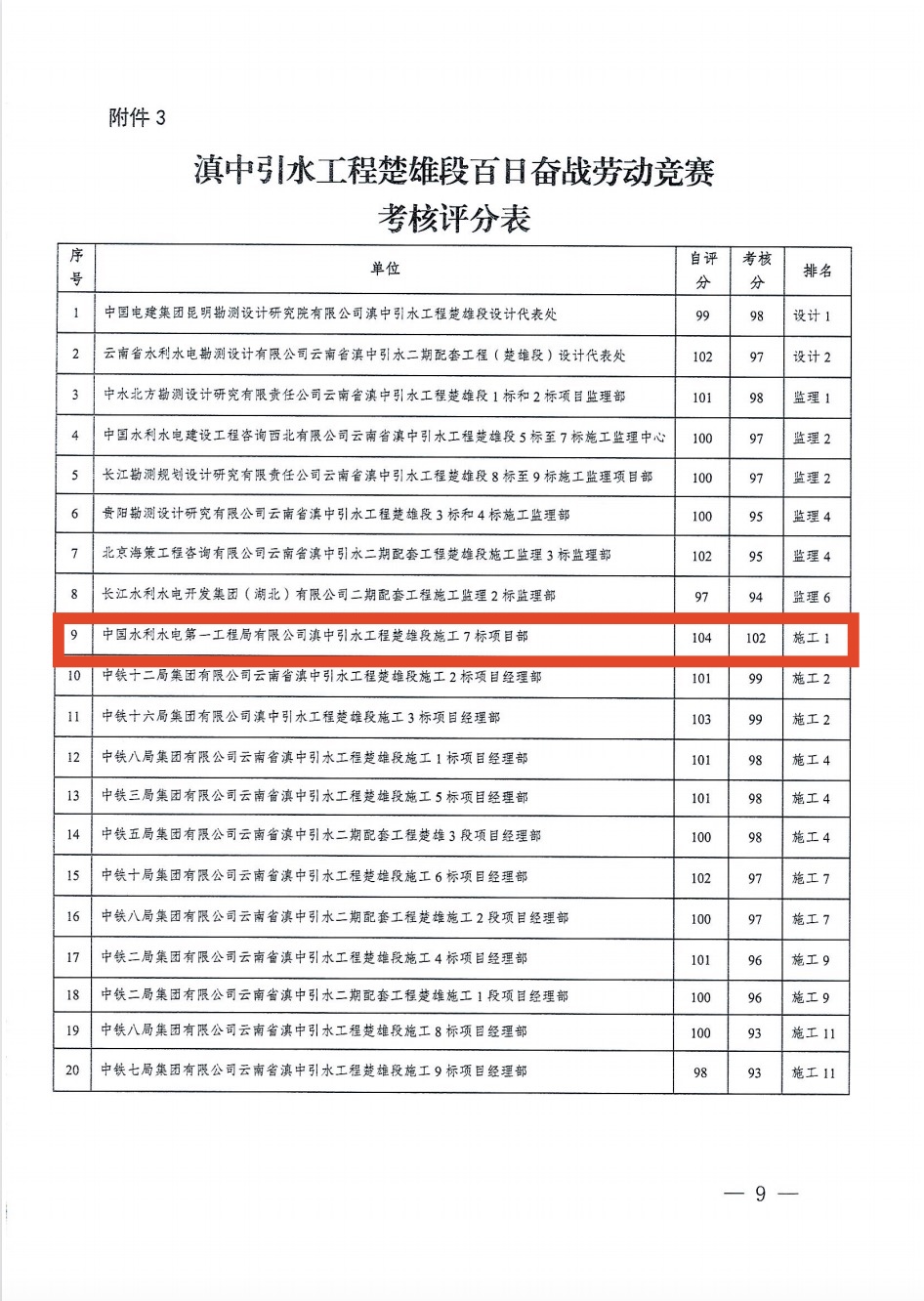 附件 3

滇中引水工程楚雄段百日奋战劳动竞赛
考核评分表

| 序号 | 单位 | 自评分 | 考核分 | 排名 |
|---|---|---|---|---|
| 1 | 中国电建集团昆明勘测设计研究院有限公司滇中引水工程楚雄段设计代表处 | 99 | 98 | 设计 1 |
| 2 | 云南省水利水电勘测设计有限公司云南省滇中引水二期配套工程（楚雄段）设计代表处 | 102 | 97 | 设计 2 |
| 3 | 中水北方勘测设计研究有限责任公司云南省滇中引水工程楚雄段 1 标和 2 标项目监理部 | 101 | 98 | 监理 1 |
| 4 | 中国水利水电建设工程咨询西北有限公司云南省滇中引水工程楚雄段 5 标至 7 标施工监理中心 | 100 | 97 | 监理 2 |
| 5 | 长江勘测规划设计研究有限责任公司云南省滇中引水工程楚雄段 8 标至 9 标施工监理项目部 | 100 | 97 | 监理 2 |
| 6 | 贵阳勘测设计研究有限公司云南省滇中引水工程楚雄段 3 标和 4 标施工监理部 | 100 | 95 | 监理 4 |
| 7 | 北京海策工程咨询有限公司云南省滇中引水二期配套工程楚雄段施工监理 3 标监理部 | 102 | 95 | 监理 4 |
| 8 | 长江水利水电开发集团（湖北）有限公司二期配套工程施工监理 2 标监理部 | 97 | 94 | 监理 6 |
| 9 | 中国水利水电第一工程局有限公司滇中引水工程楚雄段施工 7 标项目部 | 104 | 102 | 施工 1 |
| 10 | 中铁十二局集团有限公司云南省滇中引水工程楚雄段施工 2 标项目经理部 | 101 | 99 | 施工 2 |
| 11 | 中铁十六局集团有限公司滇中引水工程楚雄段施工 3 标项目经理部 | 103 | 99 | 施工 2 |
| 12 | 中铁八局集团有限公司云南省滇中引水工程楚雄段施工 1 标项目经理部 | 101 | 98 | 施工 4 |
| 13 | 中铁三局集团有限公司云南省滇中引水工程楚雄段施工 5 标项目经理部 | 101 | 98 | 施工 4 |
| 14 | 中铁五局集团有限公司云南省滇中引水二期配套工程楚雄 3 段项目经理部 | 100 | 98 | 施工 4 |
| 15 | 中铁十局集团有限公司云南省滇中引水工程楚雄段施工 6 标项目经理部 | 102 | 97 | 施工 7 |
| 16 | 中铁八局集团有限公司云南省滇中引水二期配套工程楚雄施工 2 段项目经理部 | 100 | 97 | 施工 7 |
| 17 | 中铁二局集团有限公司云南省滇中引水工程楚雄段施工 4 标项目经理部 | 101 | 96 | 施工 9 |
| 18 | 中铁二局集团有限公司云南省滇中引水二期配套工程楚雄施工 1 段项目经理部 | 100 | 96 | 施工 9 |
| 19 | 中铁八局集团有限公司云南省滇中引水工程楚雄段施工 8 标项目经理部 | 100 | 93 | 施工 11 |
| 20 | 中铁七局集团有限公司云南省滇中引水工程楚雄段施工 9 标项目经理部 | 98 | 93 | 施工 11 |

— 9 —